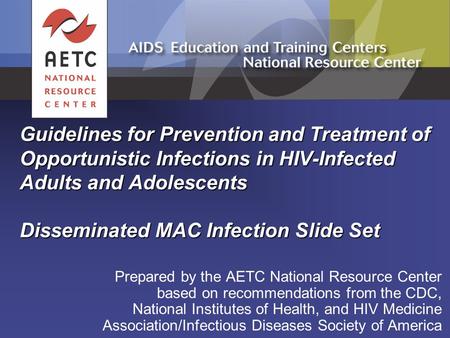 AETC
NATIONAL
RESOURCE
CENTER

AIDS Education and Training Centers
National Resource Center

Guidelines for Prevention and Treatment of Opportunistic Infections in HIV-Infected Adults and Adolescents

Disseminated MAC Infection Slide Set

Prepared by the AETC National Resource Center based on recommendations from the CDC, National Institutes of Health, and HIV Medicine Association/Infectious Diseases Society of America